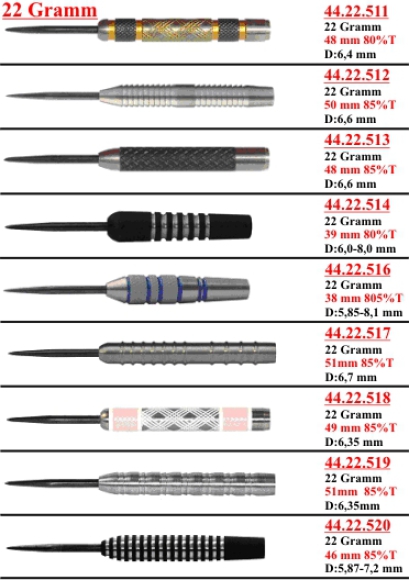 22 Gramm

44.22.511
22 Gramm
48 mm 80%T
D:6,4 mm

44.22.512
22 Gramm
50 mm 85%T
D:6,6 mm

44.22.513
22 Gramm
48 mm 85%T
D:6,6 mm

44.22.514
22 Gramm
39 mm 80%T
D:6,0-8,0 mm

44.22.516
22 Gramm
38 mm 805%T
D:5,85-8,1 mm

44.22.517
22 Gramm
51mm 85%T
D:6,7 mm

44.22.518
22 Gramm
49 mm 85%T
D:6,35 mm

44.22.519
22 Gramm
51mm 85%T
D:6,35mm

44.22.520
22 Gramm
46 mm 85%T
D:5,87-7,2 mm